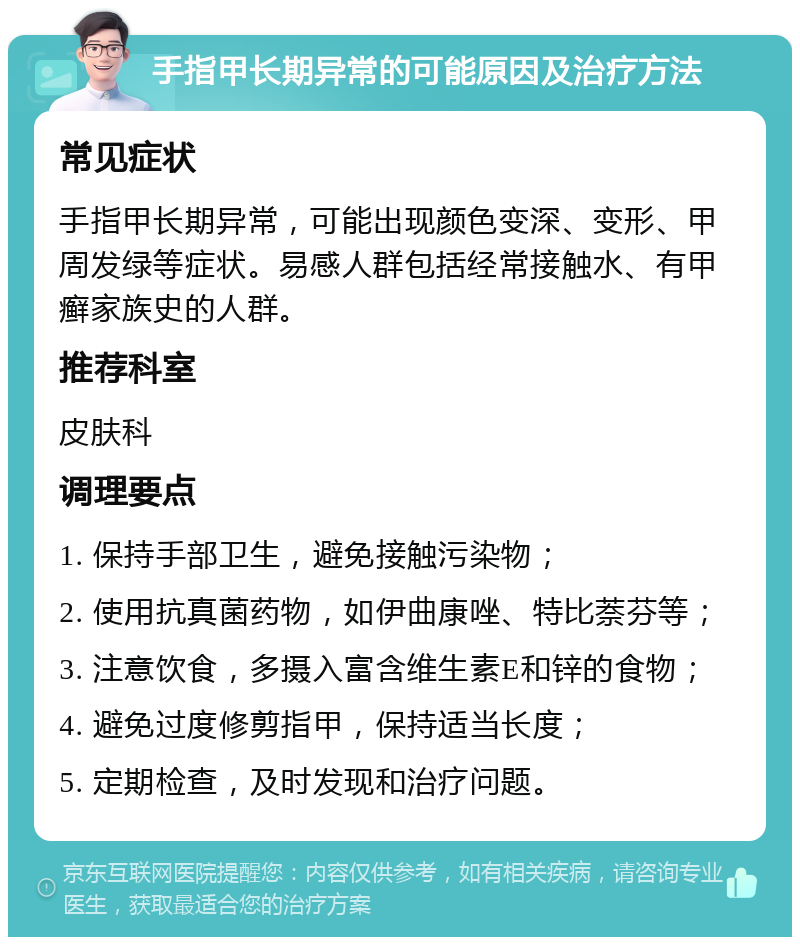 手指甲长期异常的可能原因及治疗方法

常见症状

手指甲长期异常，可能出现颜色变深、变形、甲周发绿等症状。易感人群包括经常接触水、有甲癣家族史的人群。

推荐科室

皮肤科

调理要点

1. 保持手部卫生，避免接触污染物；

2. 使用抗真菌药物，如伊曲康唑、特比萘芬等；

3. 注意饮食，多摄入富含维生素E和锌的食物；

4. 避免过度修剪指甲，保持适当长度；

5. 定期检查，及时发现和治疗问题。

京东互联网医院提醒您：内容仅供参考，如有相关疾病，请咨询专业医生，获取最适合您的治疗方案